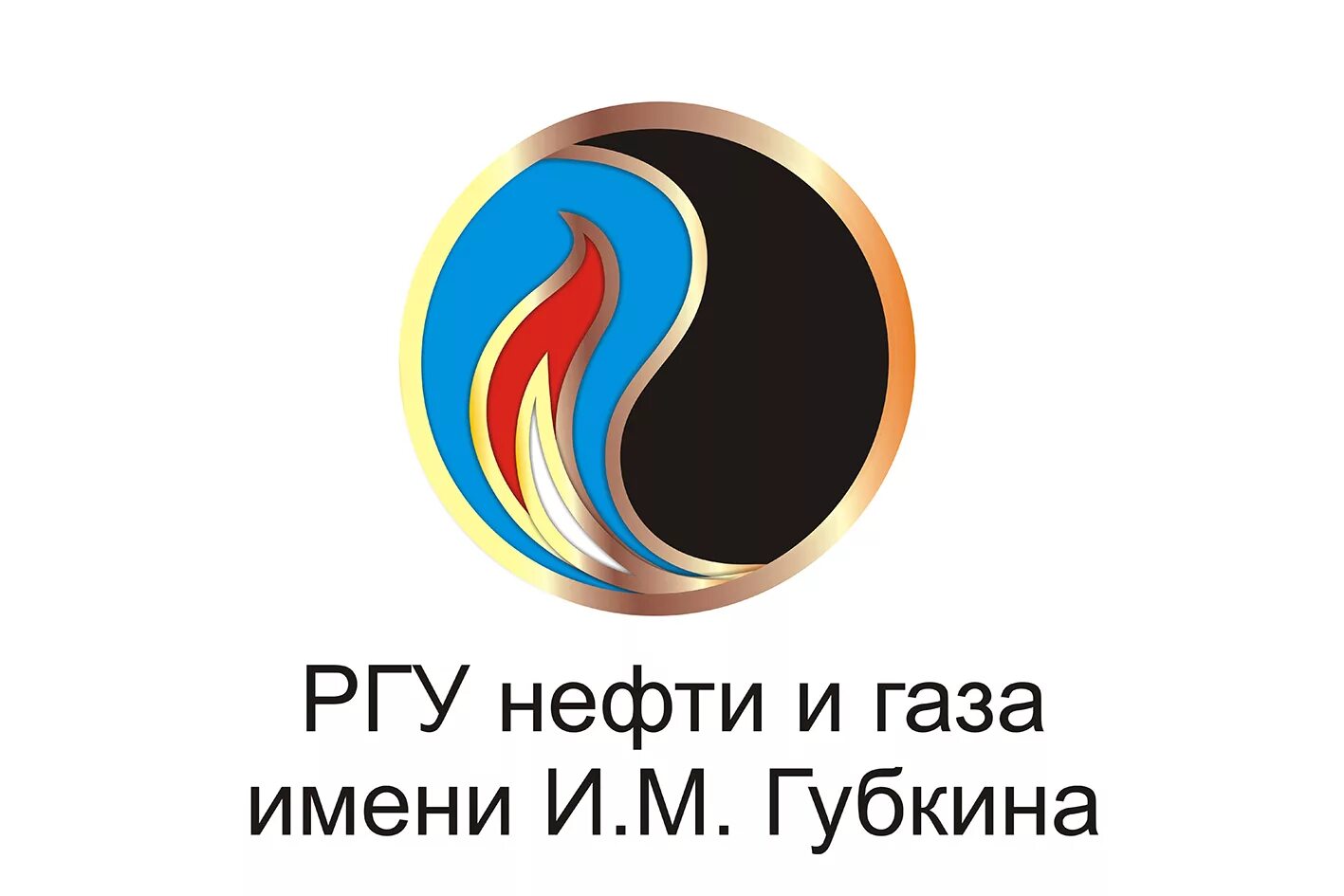 РГУ нефти и газа имени И.М. Губкина